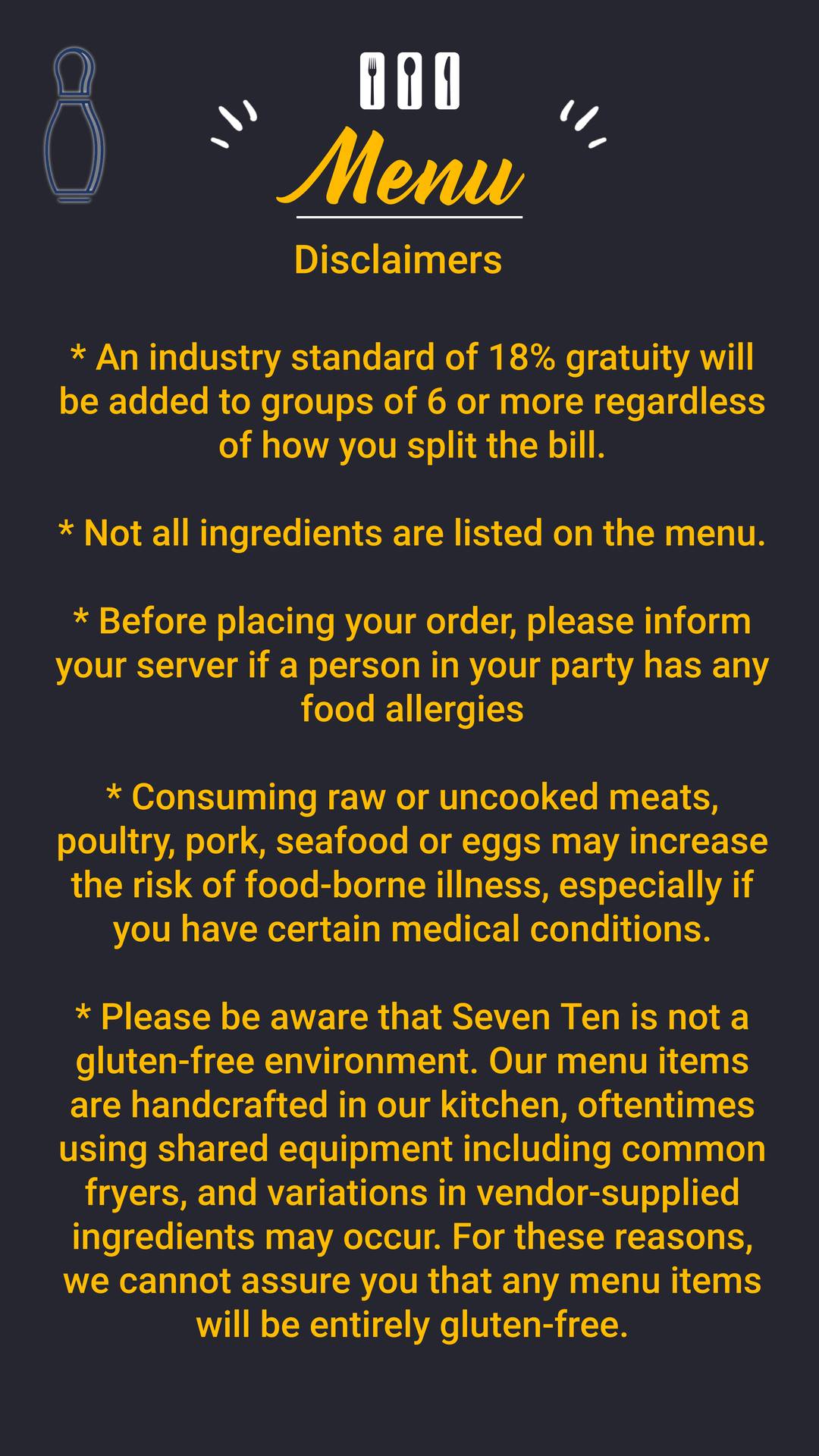 Menu

Disclaimers

* An industry standard of 18% gratuity will be added to groups of 6 or more regardless of how you split the bill.

* Not all ingredients are listed on the menu.

* Before placing your order, please inform your server if a person in your party has any food allergies

* Consuming raw or uncooked meats, poultry, pork, seafood or eggs may increase the risk of food-borne illness, especially if you have certain medical conditions.

* Please be aware that Seven Ten is not a gluten-free environment. Our menu items are handcrafted in our kitchen, oftentimes using shared equipment including common fryers, and variations in vendor-supplied ingredients may occur. For these reasons, we cannot assure you that any menu items will be entirely gluten-free.